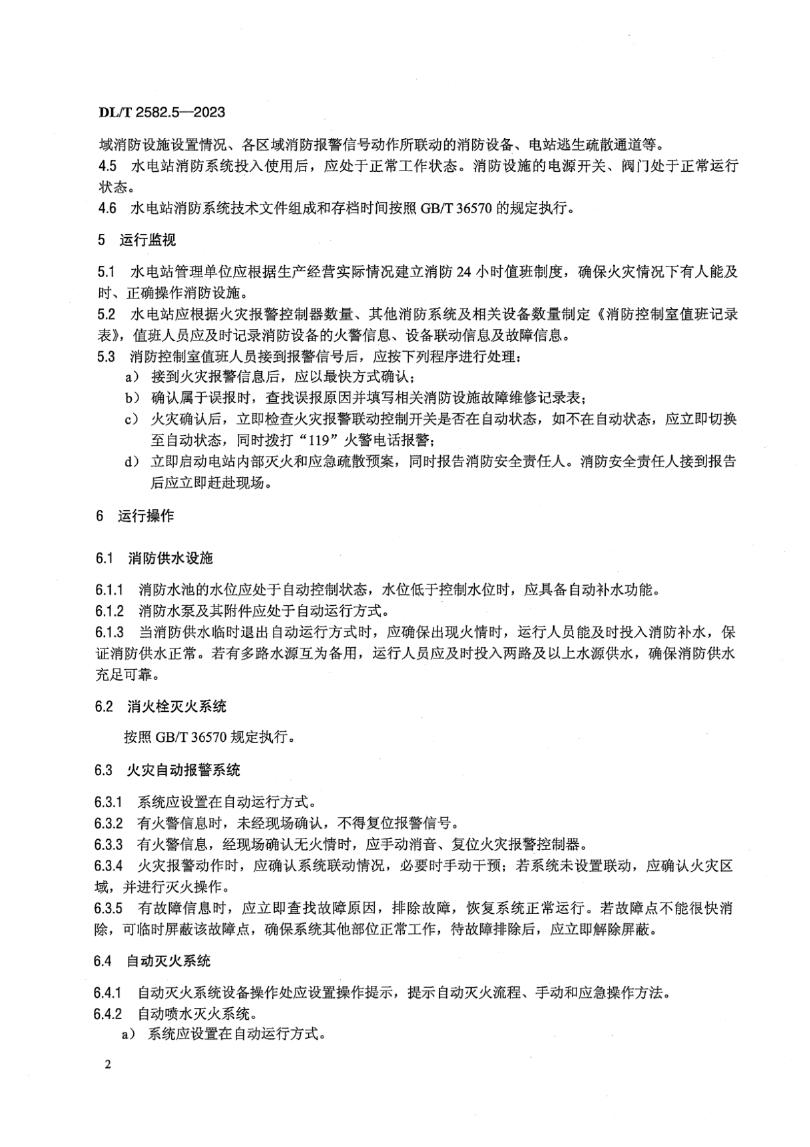 DL/T 2582.5—2023

域消防设施设置情况、各区域消防报警信号动作所联动的消防设备、电站逃生疏散通道等。

4.5 水电站消防系统投入使用后，应处于正常工作状态。消防设施的电源开关、阀门处于正常运行状态。

4.6 水电站消防系统技术文件组成和存档时间按照 GB/T 36570 的规定执行。

5 运行监视

5.1 水电站管理单位应根据生产经营实际情况建立消防 24 小时值班制度，确保火灾情况下有人能及时、正确操作消防设施。

5.2 水电站应根据火灾报警控制器数量、其他消防系统及相关设备数量制定《消防控制室值班记录表》，值班人员应及时记录消防设备的火警信息、设备联动信息及故障信息。

5.3 消防控制室值班人员接到报警信号后，应按下列程序进行处理：

a） 接到火灾报警信息后，应以最快方式确认；

b） 确认属于误报时，查找误报原因并填写相关消防设施故障维修记录表；

c） 火灾确认后，立即检查火灾报警联动控制开关是否在自动状态，如不在自动状态，应立即切换至自动状态，同时拨打“119”火警电话报警；

d） 立即启动电站内部灭火和应急疏散预案，同时报告消防安全责任人。消防安全责任人接到报告后应立即赶赴现场。

6 运行操作

6.1 消防供水设施

6.1.1 消防水池的水位应处于自动控制状态，水位低于控制水位时，应具备自动补水功能。

6.1.2 消防水泵及其附件应处于自动运行方式。

6.1.3 当消防供水临时退出自动运行方式时，应确保出现火情时，运行人员能及时投入消防补水，保证消防供水正常。若有多路水源互为备用，运行人员应及时投入两路及以上水源供水，确保消防供水充足可靠。

6.2 消火栓灭火系统

按照 GB/T 36570 规定执行。

6.3 火灾自动报警系统

6.3.1 系统应设置在自动运行方式。

6.3.2 有火警信息时，未经现场确认，不得复位报警信号。

6.3.3 有火警信息，经现场确认无火情时，应手动消音、复位火灾报警控制器。

6.3.4 火灾报警动作时，应确认系统联动情况，必要时手动干预；若系统未设置联动，应确认火灾区域，并进行灭火操作。

6.3.5 有故障信息时，应立即查找故障原因，排除故障，恢复系统正常运行。若故障点不能很快消除，可临时屏蔽该故障点，确保系统其他部位正常工作，待故障排除后，应立即解除屏蔽。

6.4 自动灭火系统

6.4.1 自动灭火系统设备操作处应设置操作提示，提示自动灭火流程、手动和应急操作方法。

6.4.2 自动喷水灭火系统。

a） 系统应设置在自动运行方式。

2